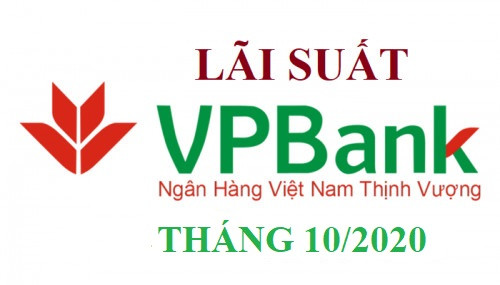 LÃI SUẤT

VPBank

Ngân Hàng Việt Nam Thịnh Vượng

THÁNG 10/2020